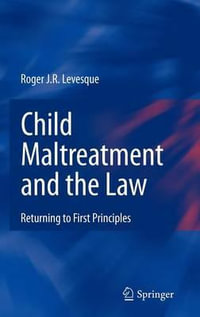 Roger J.R. Levesque

Child Maltreatment and the Law

Returning to First Principles

Springer